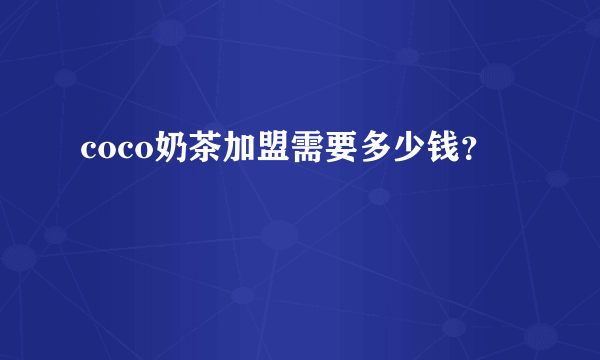 coco奶茶加盟需要多少钱？